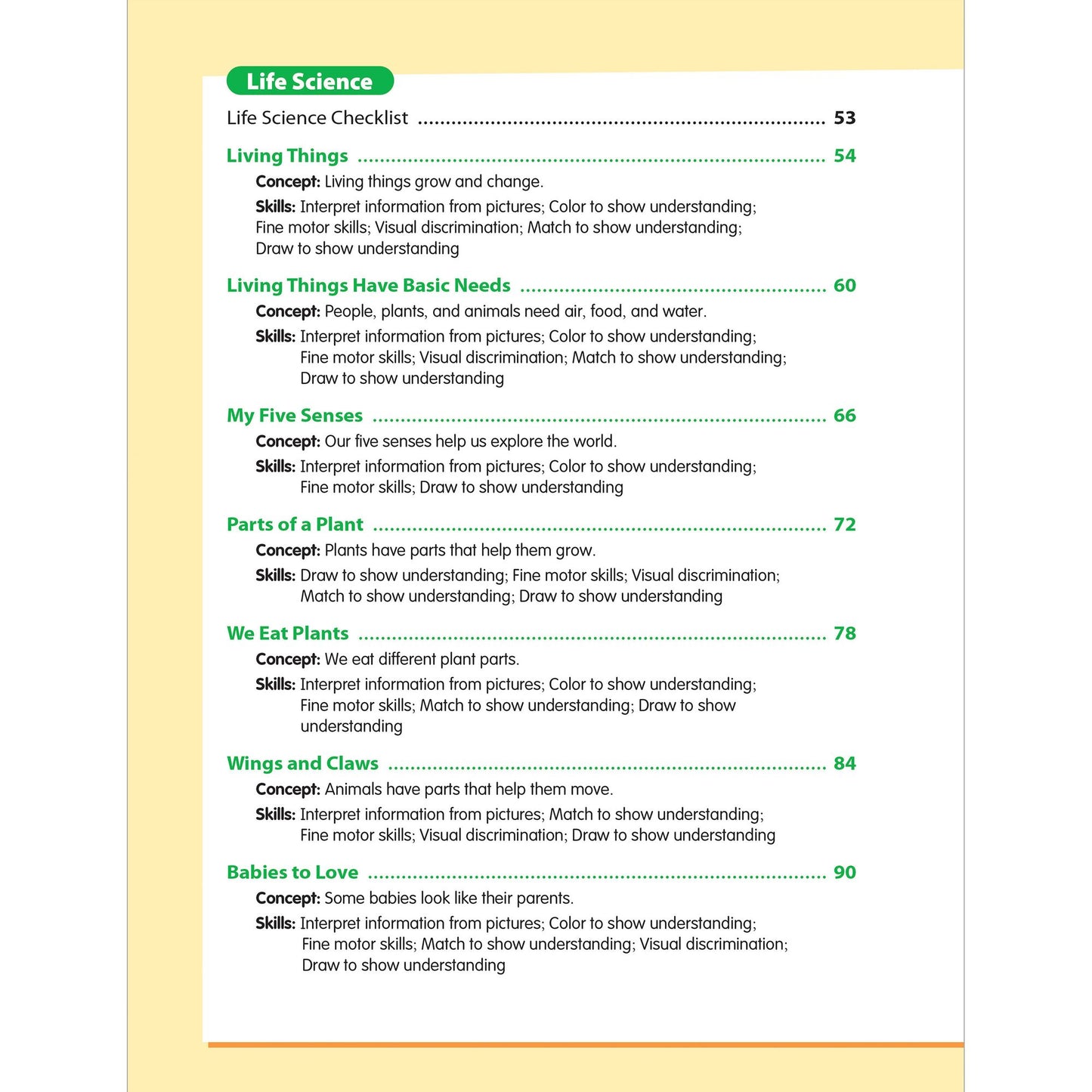 Life Science

Life Science Checklist 53

Living Things 54

Concept: Living things grow and change.

Skills: Interpret information from pictures; Color to show understanding; Fine motor skills; Visual discrimination; Match to show understanding; Draw to show understanding

Living Things Have Basic Needs 60

Concept: People, plants, and animals need air, food, and water.

Skills: Interpret information from pictures; Color to show understanding; Fine motor skills; Visual discrimination; Match to show understanding; Draw to show understanding

My Five Senses 66

Concept: Our five senses help us explore the world.

Skills: Interpret information from pictures; Color to show understanding; Fine motor skills; Draw to show understanding

Parts of a Plant 72

Concept: Plants have parts that help them grow.

Skills: Draw to show understanding; Fine motor skills; Visual discrimination; Match to show understanding; Draw to show understanding

We Eat Plants 78

Concept: We eat different plant parts.

Skills: Interpret information from pictures; Color to show understanding; Fine motor skills; Match to show understanding; Draw to show understanding

Wings and Claws 84

Concept: Animals have parts that help them move.

Skills: Interpret information from pictures; Match to show understanding; Fine motor skills; Visual discrimination; Draw to show understanding

Babies to Love 90

Concept: Some babies look like their parents.

Skills: Interpret information from pictures; Color to show understanding; Fine motor skills; Match to show understanding; Visual discrimination; Draw to show understanding